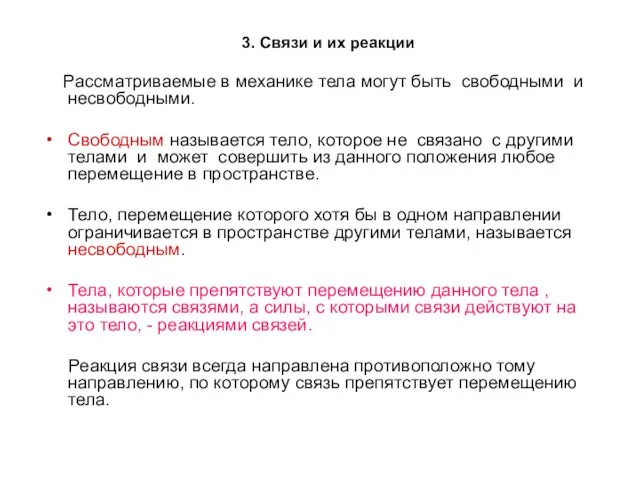 3. Связи и их реакции

Рассматриваемые в механике тела могут быть свободными и несвободными.

• Свободным называется тело, которое не связано с другими телами и может совершить из данного положения любое перемещение в пространстве.

• Тело, перемещение которого хотя бы в одном направлении ограничивается в пространстве другими телами, называется несвободным.

• Тела, которые препятствуют перемещению данного тела , называются связями, а силы, с которыми связи действуют на это тело, - реакциями связей.

Реакция связи всегда направлена противоположно тому направлению, по которому связь препятствует перемещению тела.